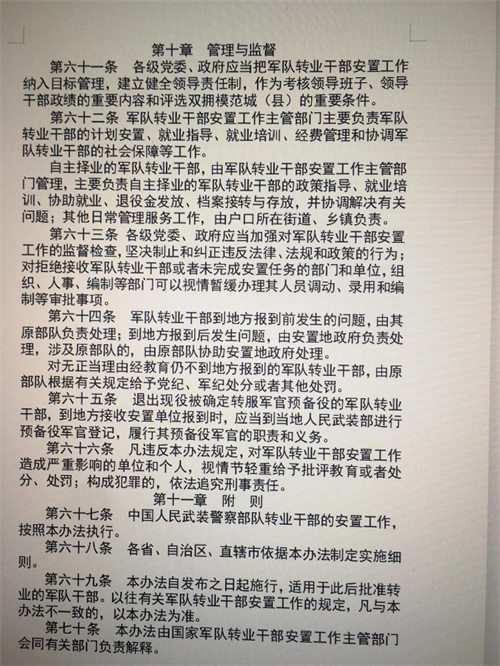 第十章　管理与监督

第六十一条　各级党委、政府应当把军队转业干部安置工作纳入目标管理，建立健全领导责任制，作为考核领导班子、领导干部政绩的重要内容和评选双拥模范城（县）的重要条件。

第六十二条　军队转业干部安置工作主管部门主要负责军队转业干部的计划安置、就业指导、就业培训、经费管理和协调军队转业干部的社会保障等工作。

自主择业的军队转业干部，由军队转业干部安置工作主管部门管理，主要负责自主择业的军队转业干部的政策指导、就业培训、协助就业、退役金发放、档案接转与存放，并协调解决有关问题；其他日常管理服务工作，由户口所在街道、乡镇负责。

第六十三条　各级党委、政府应当加强对军队转业干部安置工作的监督检查，坚决制止和纠正违反法律、法规和政策的行为；对拒绝接收军队转业干部或者未完成安置任务的部门和单位，组织、人事、编制等部门可以视情暂缓办理其人员调动、录用和编制等审批事项。

第六十四条　军队转业干部到地方报到前发生的问题，由其原部队负责处理；到地方报到后发生问题，由安置地政府负责处理，涉及原部队的，由原部队协助安置地政府处理。

对无正当理由经教育仍不到地方报到的军队转业干部，由原部队根据有关规定给予党纪、军纪处分或者其他处罚。

第六十五条　退出现役被确定转服军官预备役的军队转业干部，到地方接收安置单位报到时，应当到当地人民武装部进行预备役军官登记，履行其预备役军官的职责和义务。

第六十六条　凡违反本办法规定，对军队转业干部安置工作造成严重影响的单位和个人，视情节轻重给予批评教育或者处分、处罚；构成犯罪的，依法追究刑事责任。

第十一章　附　则

第六十七条　中国人民武装警察部队转业干部的安置工作，按照本办法执行。

第六十八条　各省、自治区、直辖市依据本办法制定实施细则。

第六十九条　本办法自发布之日起施行，适用于此后批准转业的军队干部。以往有关军队转业干部安置工作的规定，凡与本办法不一致的，以本办法为准。

第七十条　本办法由国家军队转业干部安置工作主管部门会同有关部门负责解释。